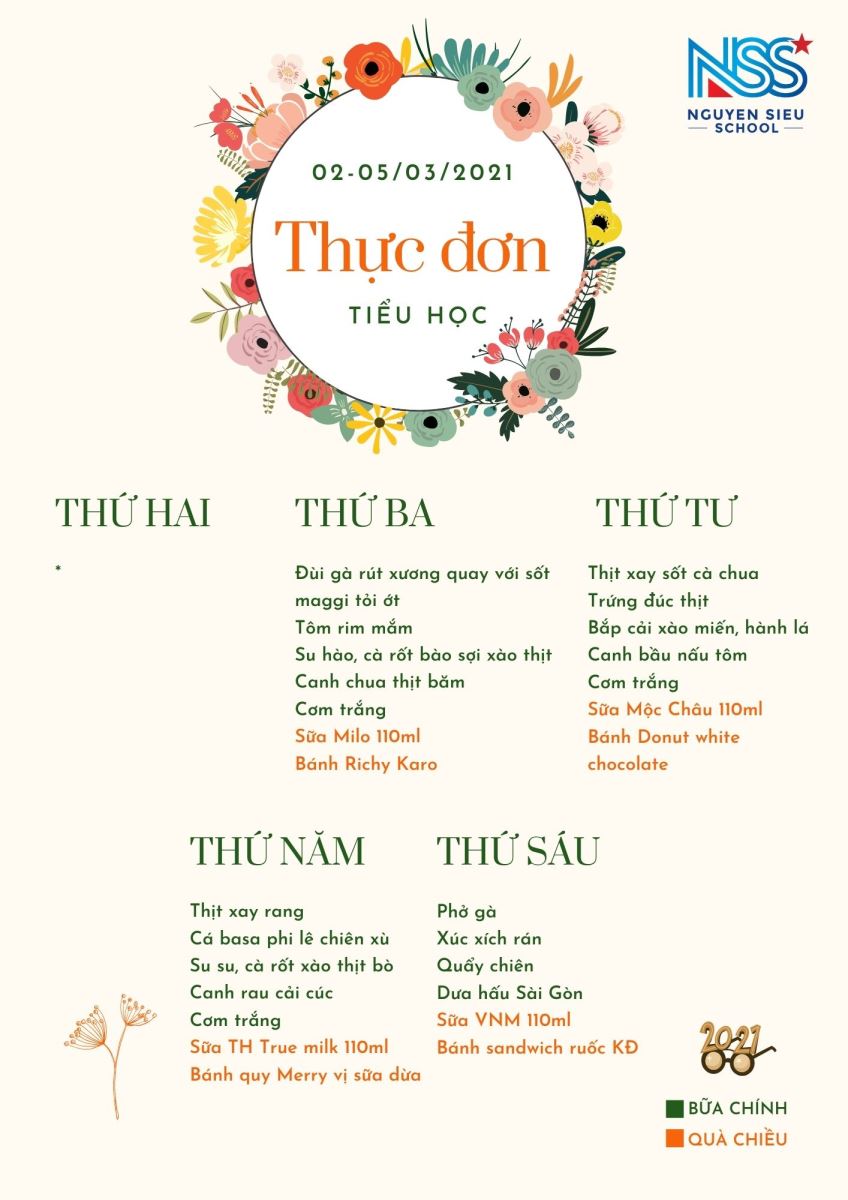 NSS
NGUYEN SIEU
SCHOOL

02-05/03/2021

Thực đơn

TIỂU HỌC

THỨ HAI

*

THỨ BA

Đùi gà rút xương quay với sốt maggi tỏi ớt
Tôm rim mắm
Su hào, cà rốt bào sợi xào thịt
Canh chua thịt băm
Cơm trắng
Sữa Milo 110ml
Bánh Richy Karo

THỨ TƯ

Thịt xay sốt cà chua
Trứng đúc thịt
Bắp cải xào miến, hành lá
Canh bầu nấu tôm
Cơm trắng
Sữa Mộc Châu 110ml
Bánh Donut white chocolate

THỨ NĂM

Thịt xay rang
Cá basa phi lê chiên xù
Su su, cà rốt xào thịt bò
Canh rau cải cúc
Cơm trắng
Sữa TH True milk 110ml
Bánh quy Merry vị sữa dừa

THỨ SÁU

Phở gà
Xúc xích rán
Quẩy chiên
Dưa hấu Sài Gòn
Sữa VNM 110ml
Bánh sandwich ruốc KĐ

2021

BỮA CHÍNH
QUÀ CHIỀU